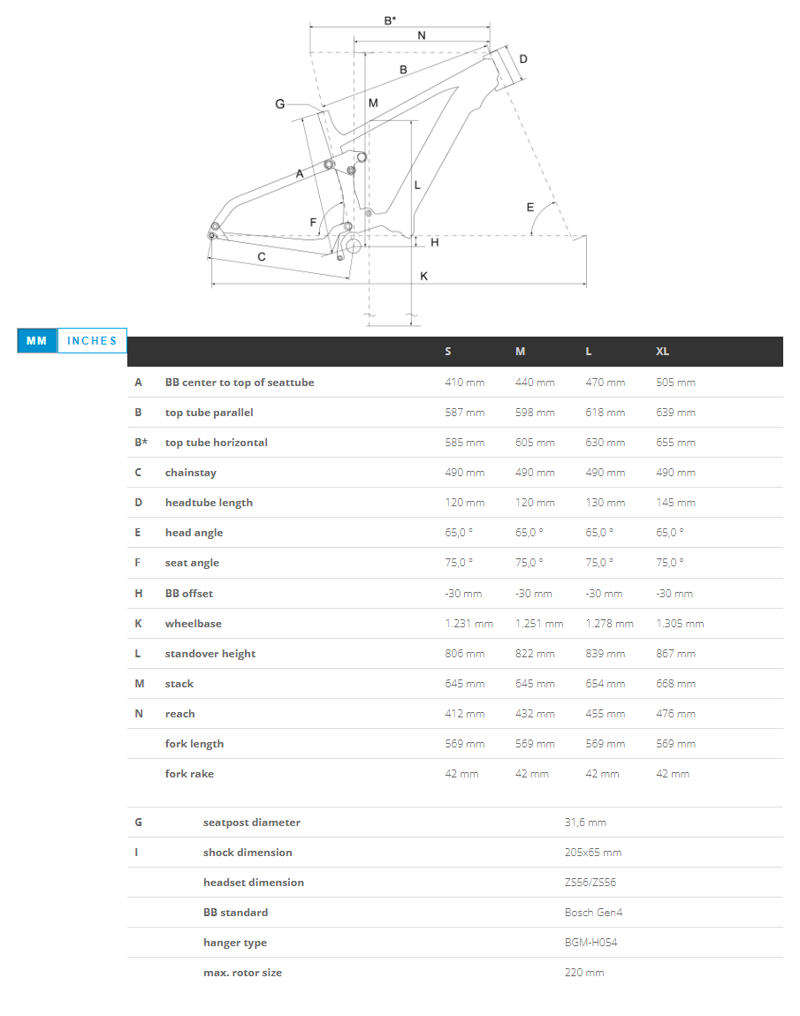 B*

N

B

D

G

M

A

L

E

F

H

C

K

MM INCHES

| | | S | M | L | XL |
|---|---|---|---|---|---|
| A | BB center to top of seattube | 410 mm | 440 mm | 470 mm | 505 mm |
| B | top tube parallel | 587 mm | 598 mm | 618 mm | 639 mm |
| B* | top tube horizontal | 585 mm | 605 mm | 630 mm | 655 mm |
| C | chainstay | 490 mm | 490 mm | 490 mm | 490 mm |
| D | headtube length | 120 mm | 120 mm | 130 mm | 145 mm |
| E | head angle | 65,0 ° | 65,0 ° | 65,0 ° | 65,0 ° |
| F | seat angle | 75,0 ° | 75,0 ° | 75,0 ° | 75,0 ° |
| H | BB offset | -30 mm | -30 mm | -30 mm | -30 mm |
| K | wheelbase | 1.231 mm | 1.251 mm | 1.278 mm | 1.305 mm |
| L | standover height | 806 mm | 822 mm | 839 mm | 867 mm |
| M | stack | 645 mm | 645 mm | 654 mm | 668 mm |
| N | reach | 412 mm | 432 mm | 455 mm | 476 mm |
| | fork length | 569 mm | 569 mm | 569 mm | 569 mm |
| | fork rake | 42 mm | 42 mm | 42 mm | 42 mm |

| | | |
|---|---|---|
| G | seatpost diameter | 31,6 mm |
| I | shock dimension | 205x65 mm |
| | headset dimension | ZS56/ZS56 |
| | BB standard | Bosch Gen4 |
| | hanger type | BGM-H054 |
| | max. rotor size | 220 mm |